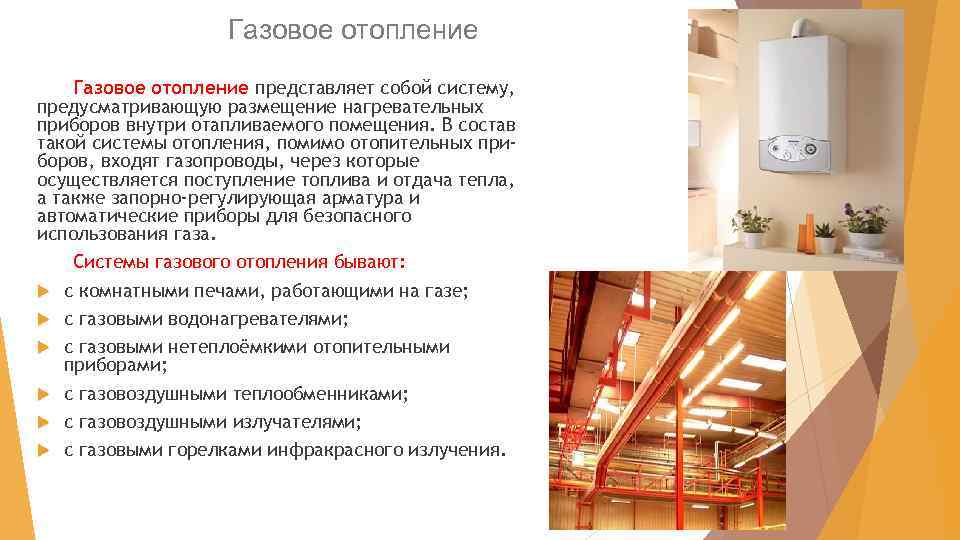 Газовое отопление

Газовое отопление представляет собой систему, предусматривающую размещение нагревательных приборов внутри отапливаемого помещения. В состав такой системы отопления, помимо отопительных приборов, входят газопроводы, через которые осуществляется поступление топлива и отдача тепла, а также запорно-регулирующая арматура и автоматические приборы для безопасного использования газа.

Системы газового отопления бывают:

с комнатными печами, работающими на газе;

с газовыми водонагревателями;

с газовыми нетеплоёмкими отопительными приборами;

с газовоздушными теплообменниками;

с газовоздушными излучателями;

с газовыми горелками инфракрасного излучения.